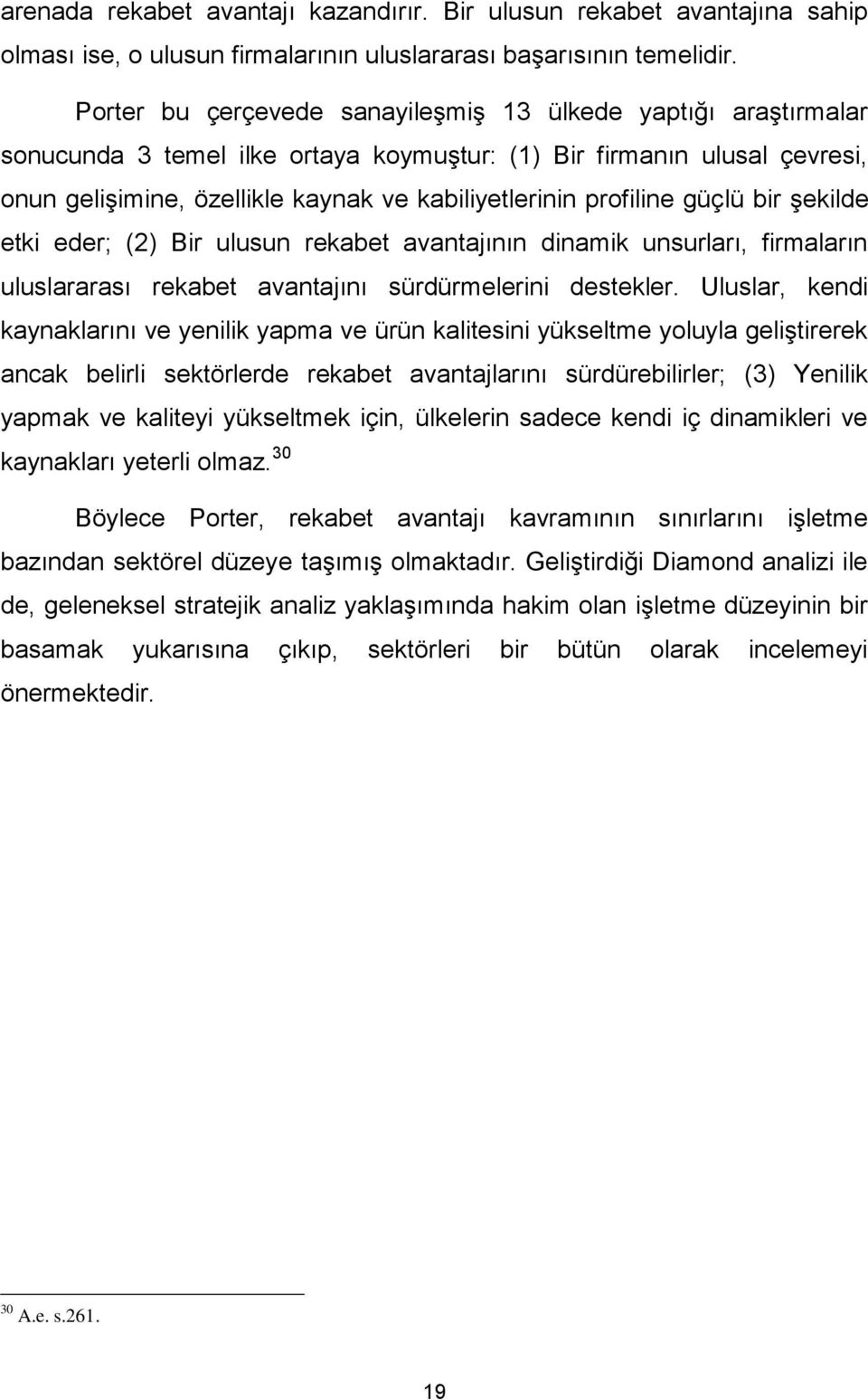 arenada rekabet avantajı kazandırır. Bir ulusun rekabet avantajına sahip olması ise, o ulusun firmalarının uluslararası başarısının temelidir.

Porter bu çerçevede sanayileşmiş 13 ülkede yaptığı araştırmalar sonucunda 3 temel ilke ortaya koymuştur: (1) Bir firmanın ulusal çevresi, onun gelişimine, özellikle kaynak ve kabiliyetlerinin profiline güçlü bir şekilde etki eder; (2) Bir ulusun rekabet avantajının dinamik unsurları, firmaların uluslararası rekabet avantajını sürdürmelerini destekler. Uluslar, kendi kaynaklarını ve yenilik yapma ve ürün kalitesini yükseltme yoluyla geliştirerek ancak belirli sektörlerde rekabet avantajlarını sürdürebilirler; (3) Yenilik yapmak ve kaliteyi yükseltmek için, ülkelerin sadece kendi iç dinamikleri ve kaynakları yeterli olmaz.$^{30}$

Böylece Porter, rekabet avantajı kavramının sınırlarını işletme bazından sektörel düzeye taşımış olmaktadır. Geliştirdiği Diamond analizi ile de, geleneksel stratejik analiz yaklaşımında hakim olan işletme düzeyinin bir basamak yukarısına çıkıp, sektörleri bir bütün olarak incelemeyi önermektedir.

$^{30}$ A.e. s.261.

19